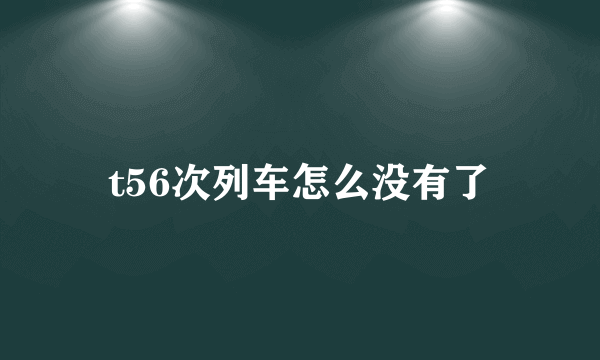 t56次列车怎么没有了